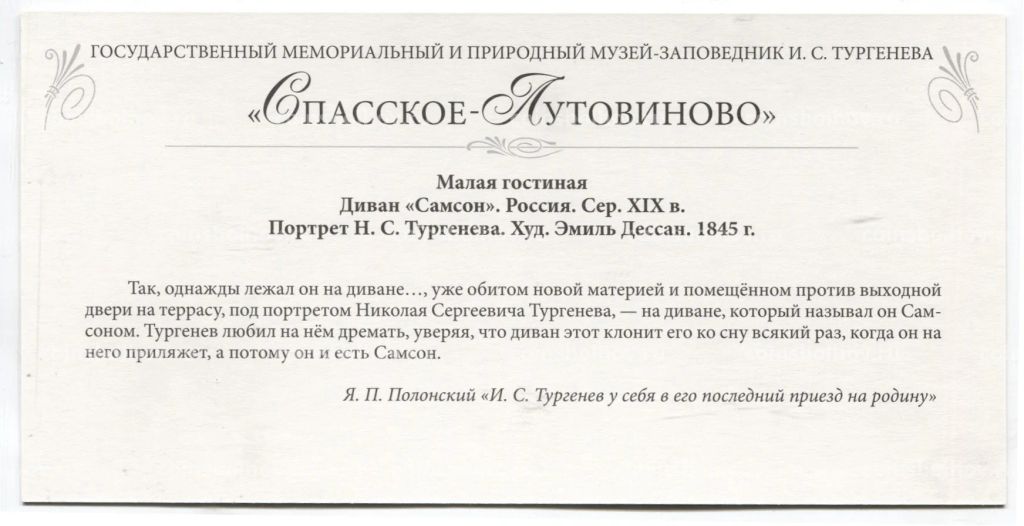 ГОСУДАРСТВЕННЫЙ МЕМОРИАЛЬНЫЙ И ПРИРОДНЫЙ МУЗЕЙ-ЗАПОВЕДНИК И. С. ТУРГЕНЕВА

«СПАССКОЕ-ЛУТОВИНОВО»

Малая гостиная
Диван «Самсон». Россия. Сер. XIX в.
Портрет Н. С. Тургенева. Худ. Эмиль Дессан. 1845 г.

Так, однажды лежал он на диване…, уже обитом новой материей и помещённом против выходной двери на террасу, под портретом Николая Сергеевича Тургенева, — на диване, который называл он Самсоном. Тургенев любил на нём дремать, уверяя, что диван этот клонит его ко сну всякий раз, когда он на него приляжет, а потому он и есть Самсон.

Я. П. Полонский «И. С. Тургенев у себя в его последний приезд на родину»